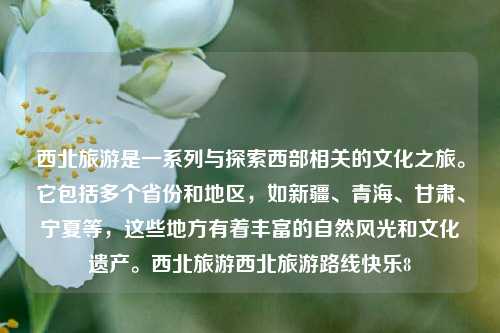 西北旅游是一系列与探索西部相关的文化之旅。它包括多个省份和地区，如新疆、青海、甘肃、宁夏等，这些地方有着丰富的自然风光和文化遗产。西北旅游西北旅游路线快乐8